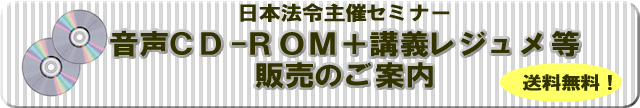 日本法令主催セミナー
音声ＣＤ－ＲＯＭ＋講義レジュメ等
販売のご案内

送料無料！